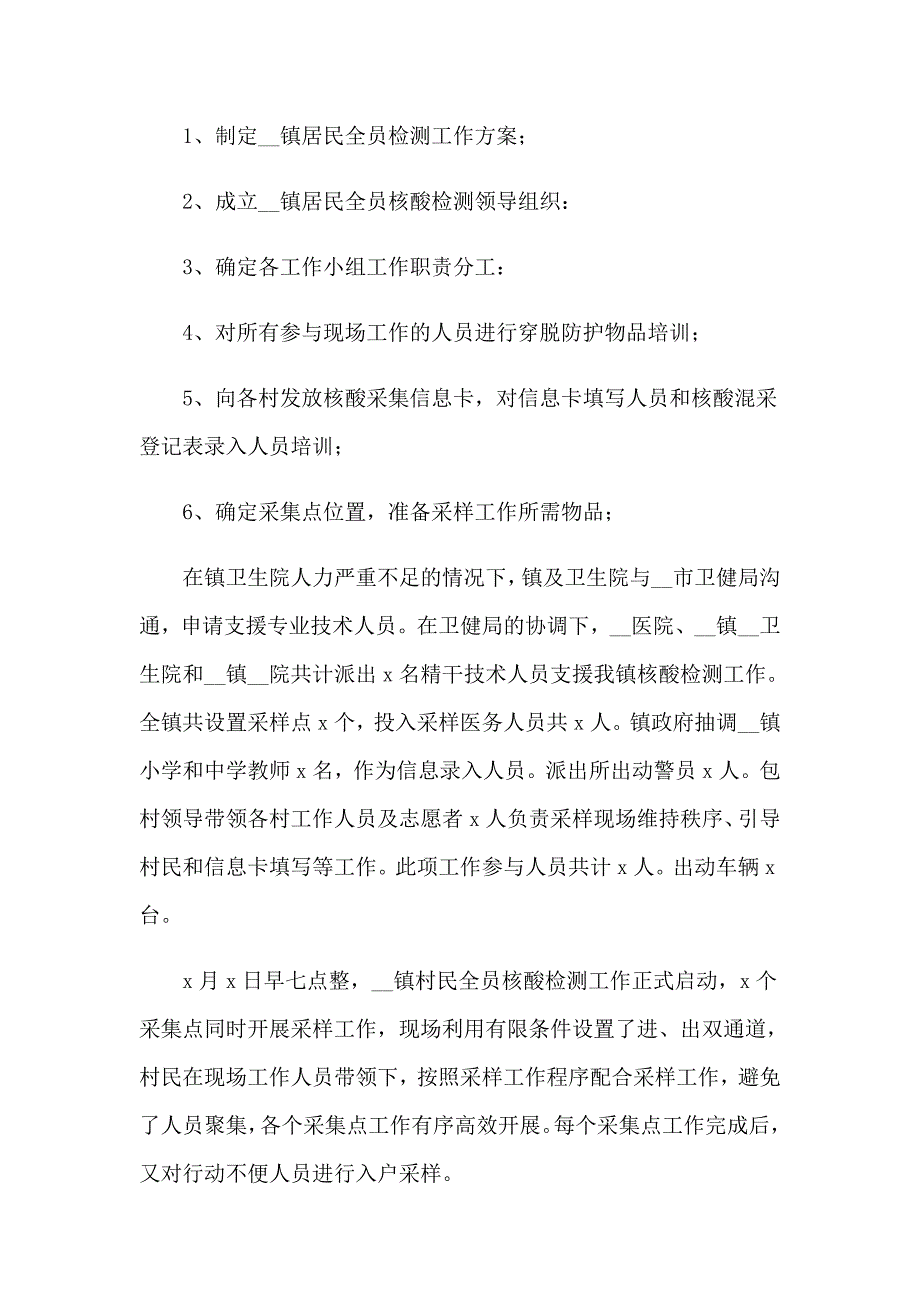 1、制定__镇居民全员检测工作方案；

2、成立__镇居民全员核酸检测领导组织：

3、确定各工作小组工作职责分工：

4、对所有参与现场工作的人员进行穿脱防护物品培训；

5、向各村发放核酸采集信息卡，对信息卡填写人员和核酸混采登记表录入人员培训；

6、确定采集点位置，准备采样工作所需物品；

在镇卫生院人力严重不足的情况下，镇及卫生院与__市卫健局沟通，申请支援专业技术人员。在卫健局的协调下，__医院、__镇__卫生院和__镇__院共计派出 x 名精干技术人员支援我镇核酸检测工作。全镇共设置采样点 x 个，投入采样医务人员共 x 人。镇政府抽调__镇小学和中学教师 x 名，作为信息录入人员。派出所出动警员 x 人。包村领导带领各村工作人员及志愿者 x 人负责采样现场维持秩序、引导村民和信息卡填写等工作。此项工作参与人员共计 x 人。出动车辆 x 台。

x 月 x 日早七点整，__镇村民全员核酸检测工作正式启动，x 个采集点同时开展采样工作，现场利用有限条件设置了进、出双通道，村民在现场工作人员带领下，按照采样工作程序配合采样工作，避免了人员聚集，各个采集点工作有序高效开展。每个采集点工作完成后，又对行动不便人员进行入户采样。